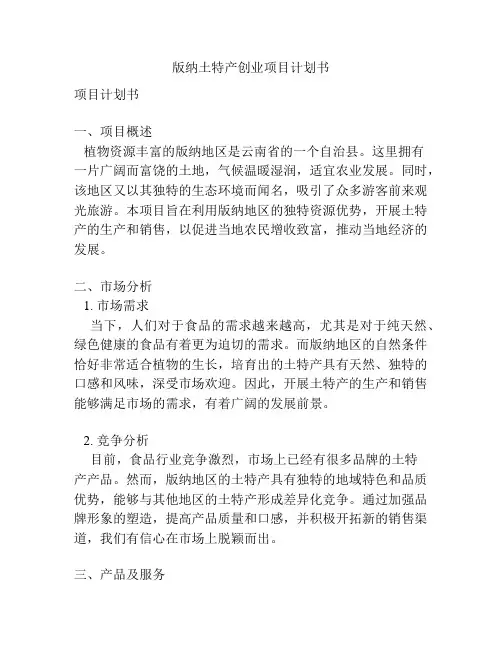 版纳土特产创业项目计划书

项目计划书

一、项目概述
植物资源丰富的版纳地区是云南省的一个自治县。这里拥有一片广阔而富饶的土地，气候温暖湿润，适宜农业发展。同时，该地区又以其独特的生态环境而闻名，吸引了众多游客前来观光旅游。本项目旨在利用版纳地区的独特资源优势，开展土特产的生产和销售，以促进当地农民增收致富，推动当地经济的发展。

二、市场分析
1. 市场需求
当下，人们对于食品的需求越来越高，尤其是对于纯天然、绿色健康的食品有着更为迫切的需求。而版纳地区的自然条件恰好非常适合植物的生长，培育出的土特产具有天然、独特的口感和风味，深受市场欢迎。因此，开展土特产的生产和销售能够满足市场的需求，有着广阔的发展前景。

2. 竞争分析
目前，食品行业竞争激烈，市场上已经有很多品牌的土特产产品。然而，版纳地区的土特产具有独特的地域特色和品质优势，能够与其他地区的土特产形成差异化竞争。通过加强品牌形象的塑造，提高产品质量和口感，并积极开拓新的销售渠道，我们有信心在市场上脱颖而出。

三、产品及服务